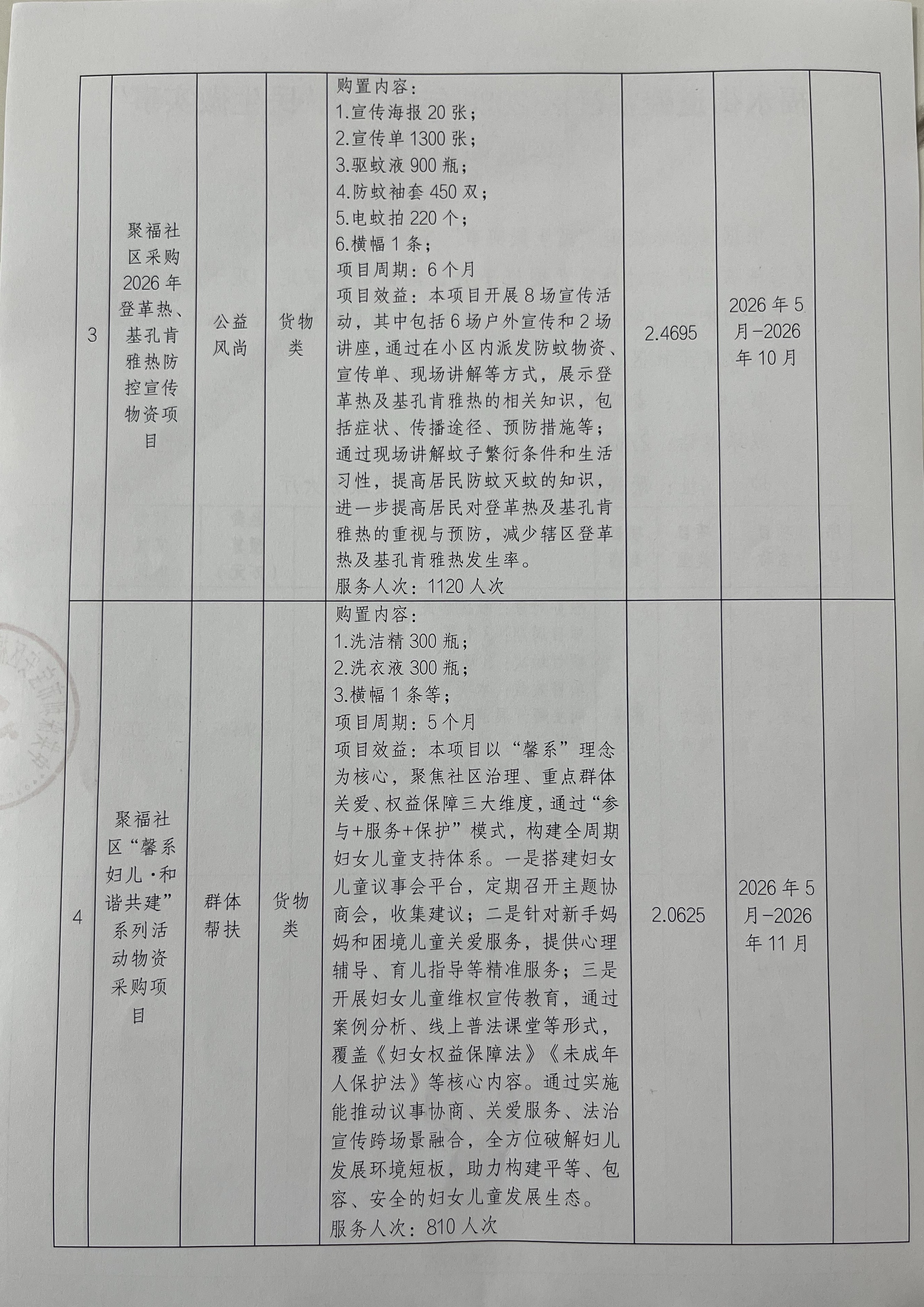 | 3 | 聚福社区采购2026年登革热、基孔肯雅热防控宣传物资项目 | 公益风尚 | 货物类 | 购置内容：<br>1.宣传海报20张；<br>2.宣传单1300张；<br>3.驱蚊液900瓶；<br>4.防蚊袖套450双；<br>5.电蚊拍220个；<br>6.横幅1条；<br>项目周期：6个月<br>项目效益：本项目开展8场宣传活动，其中包括6场户外宣传和2场讲座，通过在小区内派发防蚊物资、宣传单、现场讲解等方式，展示登革热及基孔肯雅热的相关知识，包括症状、传播途径、预防措施等；通过现场讲解蚊子繁衍条件和生活习性，提高居民防蚊灭蚊的知识，进一步提高居民对登革热及基孔肯雅热的重视与预防，减少辖区登革热及基孔肯雅热发生率。<br>服务人次：1120人次 | 2.4695 | 2026年5月-2026年10月 | |
|---|---|---|---|---|---|---|---|
| 4 | 聚福社区“馨系妇儿·和谐共建”系列活动物资采购项目 | 群体帮扶 | 货物类 | 购置内容：<br>1.洗洁精300瓶；<br>2.洗衣液300瓶；<br>3.横幅1条等；<br>项目周期：5个月<br>项目效益：本项目以“馨系”理念为核心，聚焦社区治理、重点群体关爱、权益保障三大维度，通过“参与+服务+保护”模式，构建全周期妇女儿童支持体系。一是搭建妇女儿童议事会平台，定期召开主题协商会，收集建议；二是针对新手妈妈和困境儿童关爱服务，提供心理辅导、育儿指导等精准服务；三是开展妇女儿童维权宣传教育，通过案例分析、线上普法课堂等形式，覆盖《妇女权益保障法》《未成年人保护法》等核心内容。通过实施能推动议事协商、关爱服务、法治宣传跨场景融合，全方位破解妇儿发展环境短板，助力构建平等、包容、安全的妇女儿童发展生态。<br>服务人次：810人次 | 2.0625 | 2026年5月-2026年11月 | |